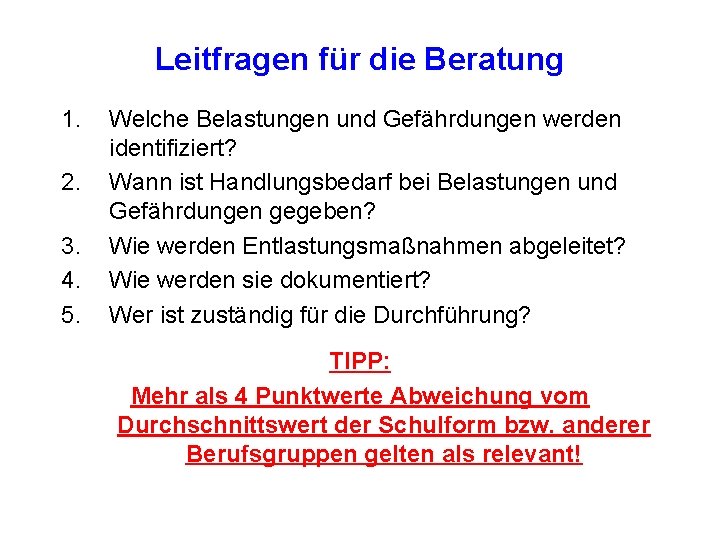 Leitfragen für die Beratung

1. Welche Belastungen und Gefährdungen werden identifiziert?
2. Wann ist Handlungsbedarf bei Belastungen und Gefährdungen gegeben?
3. Wie werden Entlastungsmaßnahmen abgeleitet?
4. Wie werden sie dokumentiert?
5. Wer ist zuständig für die Durchführung?

TIPP:
Mehr als 4 Punktwerte Abweichung vom Durchschnittswert der Schulform bzw. anderer Berufsgruppen gelten als relevant!